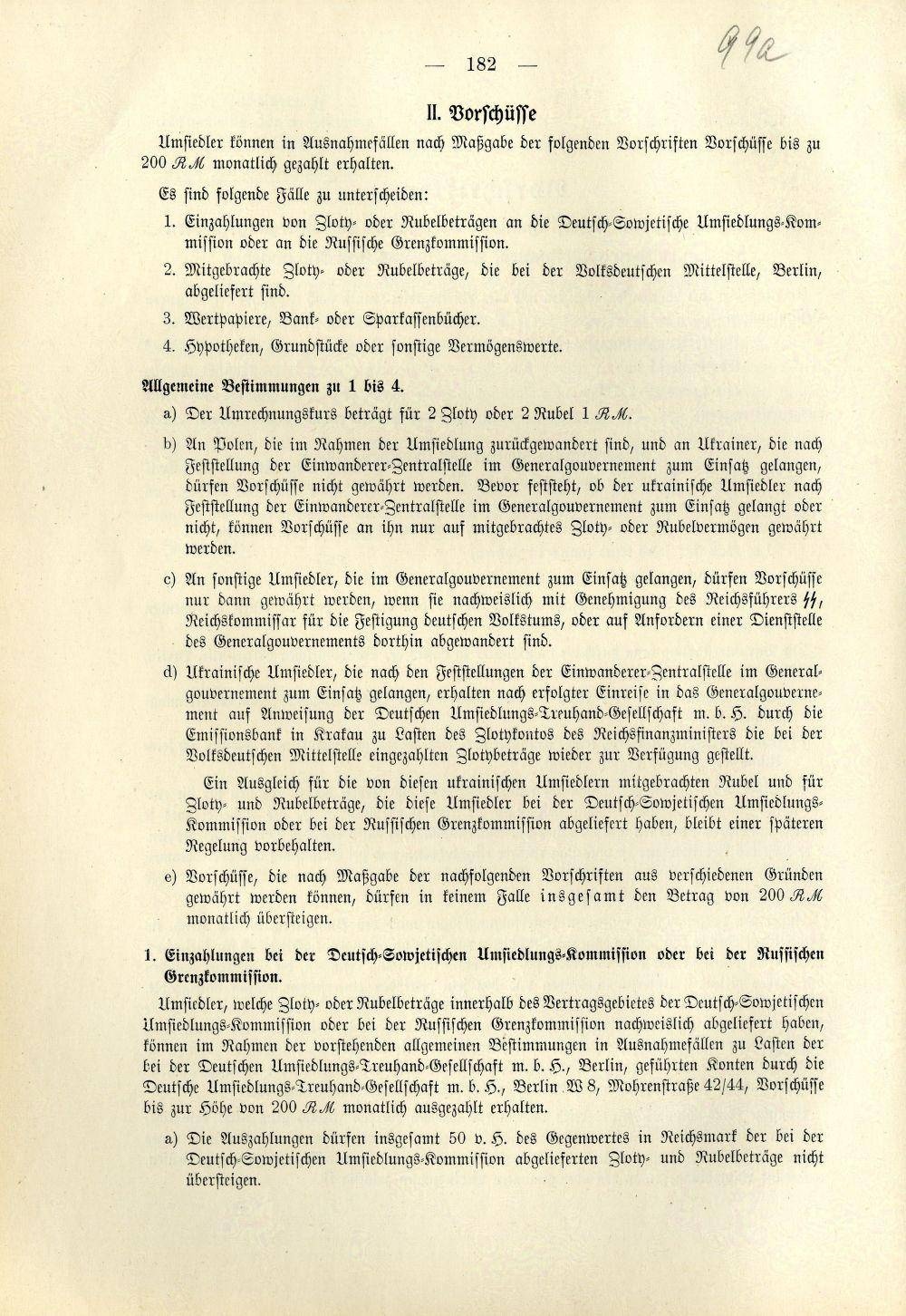 — 182 —

99a

II. Vorschüsse

Umsiedler können in Ausnahmefällen nach Maßgabe der folgenden Vorschriften Vorschüsse bis zu 200 RM monatlich gezahlt erhalten.

Es sind folgende Fälle zu unterscheiden:

1. Einzahlungen von Zloty- oder Rubelbeträgen an die Deutsch-Sowjetische Umsiedlungs-Kommission oder an die Russische Grenzkommission.

2. Mitgebrachte Zloty- oder Rubelbeträge, die bei der Volksdeutschen Mittelstelle, Berlin, abgeliefert sind.

3. Wertpapiere, Bank- oder Sparkassenbücher.

4. Hypotheken, Grundstücke oder sonstige Vermögenswerte.

Allgemeine Bestimmungen zu 1 bis 4.

a) Der Umrechnungskurs beträgt für 2 Zloty oder 2 Rubel 1 RM.

b) An Polen, die im Rahmen der Umsiedlung zurückgewandert sind, und an Ukrainer, die nach Feststellung der Einwanderer-Zentralstelle im Generalgouvernement zum Einsatz gelangen, dürfen Vorschüsse nicht gewährt werden. Bevor feststeht, ob der ukrainische Umsiedler nach Feststellung der Einwanderer-Zentralstelle im Generalgouvernement zum Einsatz gelangt oder nicht, können Vorschüsse an ihn nur auf mitgebrachtes Zloty- oder Rubelvermögen gewährt werden.

c) An sonstige Umsiedler, die im Generalgouvernement zum Einsatz gelangen, dürfen Vorschüsse nur dann gewährt werden, wenn sie nachweislich mit Genehmigung des Reichsführers SS, Reichskommissar für die Festigung deutschen Volkstums, oder auf Anfordern einer Dienststelle des Generalgouvernements dorthin abgewandert sind.

d) Ukrainische Umsiedler, die nach den Feststellungen der Einwanderer-Zentralstelle im Generalgouvernement zum Einsatz gelangen, erhalten nach erfolgter Einreise in das Generalgouvernement auf Anweisung der Deutschen Umsiedlungs-Treuhand-Gesellschaft m. b. H. durch die Emissionsbank in Krakau zu Lasten des Zlotykontos des Reichsfinanzministers die bei der Volksdeutschen Mittelstelle eingezahlten Zlotybeträge wieder zur Verfügung gestellt.

Ein Ausgleich für die von diesen ukrainischen Umsiedlern mitgebrachten Rubel und für Zloty- und Rubelbeträge, die diese Umsiedler bei der Deutsch-Sowjetischen Umsiedlungs-Kommission oder bei der Russischen Grenzkommission abgeliefert haben, bleibt einer späteren Regelung vorbehalten.

e) Vorschüsse, die nach Maßgabe der nachfolgenden Vorschriften aus verschiedenen Gründen gewährt werden können, dürfen in keinem Falle insgesamt den Betrag von 200 RM monatlich übersteigen.

1. Einzahlungen bei der Deutsch-Sowjetischen Umsiedlungs-Kommission oder bei der Russischen Grenzkommission.

Umsiedler, welche Zloty- oder Rubelbeträge innerhalb des Vertragsgebietes der Deutsch-Sowjetischen Umsiedlungs-Kommission oder bei der Russischen Grenzkommission nachweislich abgeliefert haben, können im Rahmen der vorstehenden allgemeinen Bestimmungen in Ausnahmefällen zu Lasten der bei der Deutschen Umsiedlungs-Treuhand-Gesellschaft m. b. H., Berlin, geführten Konten durch die Deutsche Umsiedlungs-Treuhand-Gesellschaft m. b. H., Berlin W 8, Mohrenstraße 42/44, Vorschüsse bis zur Höhe von 200 RM monatlich ausgezahlt erhalten.

a) Die Auszahlungen dürfen insgesamt 50 v. H. des Gegenwertes in Reichsmark der bei der Deutsch-Sowjetischen Umsiedlungs-Kommission abgelieferten Zloty- und Rubelbeträge nicht übersteigen.